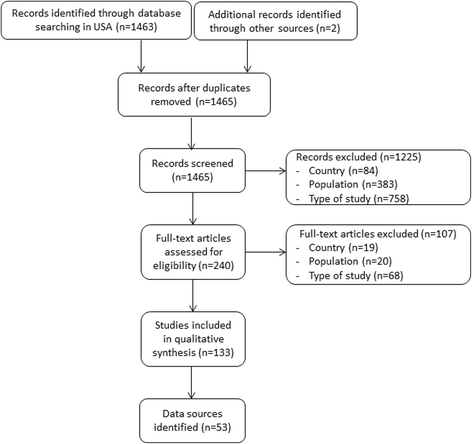 Records identified through database searching in USA (n=1463)

Additional records identified through other sources (n=2)

Records after duplicates removed (n=1465)

Records screened (n=1465)

Records excluded (n=1225)
- Country (n=84)
- Population (n=383)
- Type of study (n=758)

Full-text articles assessed for eligibility (n=240)

Full-text articles excluded (n=107)
- Country (n=19)
- Population (n=20)
- Type of study (n=68)

Studies included in qualitative synthesis (n=133)

Data sources identified (n=53)